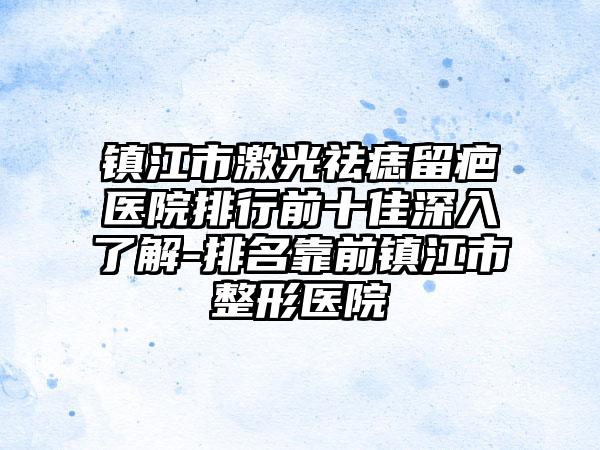 镇江市激光祛痣留疤医院排行前十佳深入了解-排名靠前镇江市整形医院